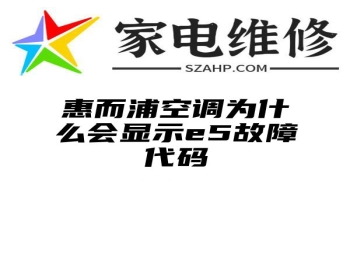 家电维修
SZAHP.COM

惠而浦空调为什么会显示e5故障代码